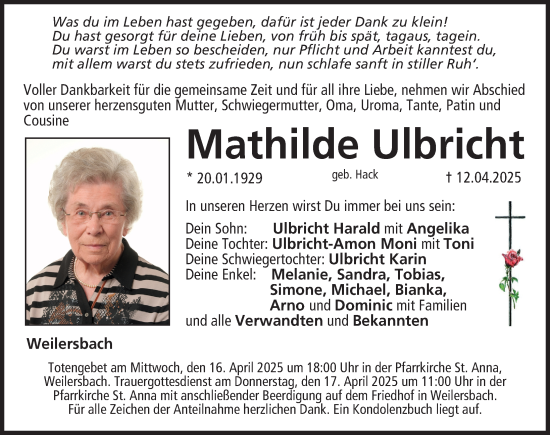 Was du im Leben hast gegeben, dafür ist jeder Dank zu klein!
Du hast gesorgt für deine Lieben, von früh bis spät, tagaus, tagein.
Du warst im Leben so bescheiden, nur Pflicht und Arbeit kanntest du,
mit allem warst du stets zufrieden, nun schlafe sanft in stiller Ruh'.

Voller Dankbarkeit für die gemeinsame Zeit und für all ihre Liebe, nehmen wir Abschied von unserer herzensguten Mutter, Schwiegermutter, Oma, Uroma, Tante, Patin und Cousine

Mathilde Ulbricht

* 20.01.1929 geb. Hack † 12.04.2025

In unseren Herzen wirst Du immer bei uns sein:

Dein Sohn: Ulbricht Harald mit Angelika
Deine Tochter: Ulbricht-Amon Moni mit Toni
Deine Schwiegertochter: Ulbricht Karin
Deine Enkel: Melanie, Sandra, Tobias, Simone, Michael, Bianka, Arno und Dominic mit Familien
und alle Verwandten und Bekannten

Weilersbach

Totengebet am Mittwoch, den 16. April 2025 um 18:00 Uhr in der Pfarrkirche St. Anna, Weilersbach. Trauergottesdienst am Donnerstag, den 17. April 2025 um 11:00 Uhr in der Pfarrkirche St. Anna mit anschließender Beerdigung auf dem Friedhof in Weilersbach.
Für alle Zeichen der Anteilnahme herzlichen Dank. Ein Kondolenzbuch liegt auf.